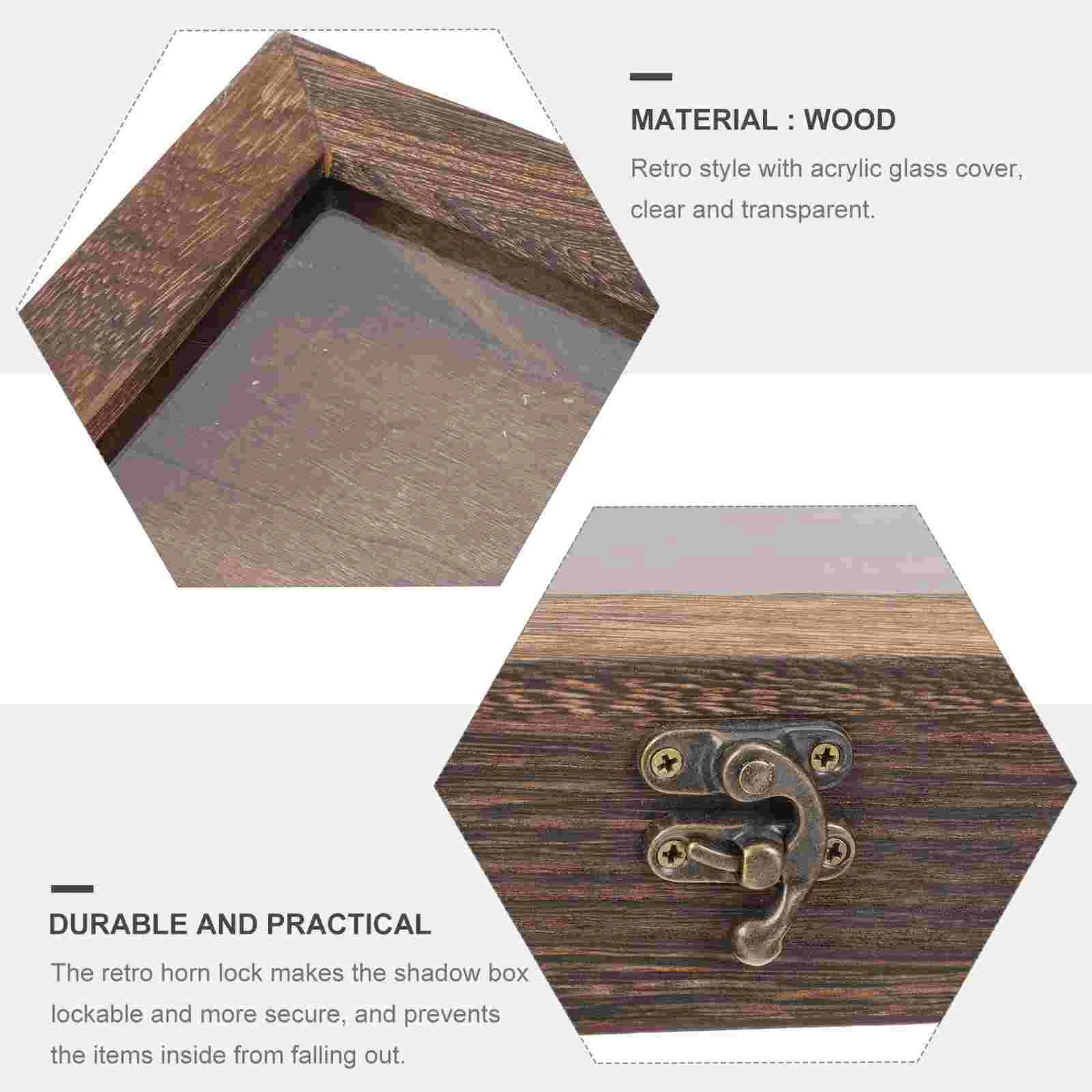 MATERIAL : WOOD

Retro style with acrylic glass cover, clear and transparent.

DURABLE AND PRACTICAL

The retro horn lock makes the shadow box lockable and more secure, and prevents the items inside from falling out.